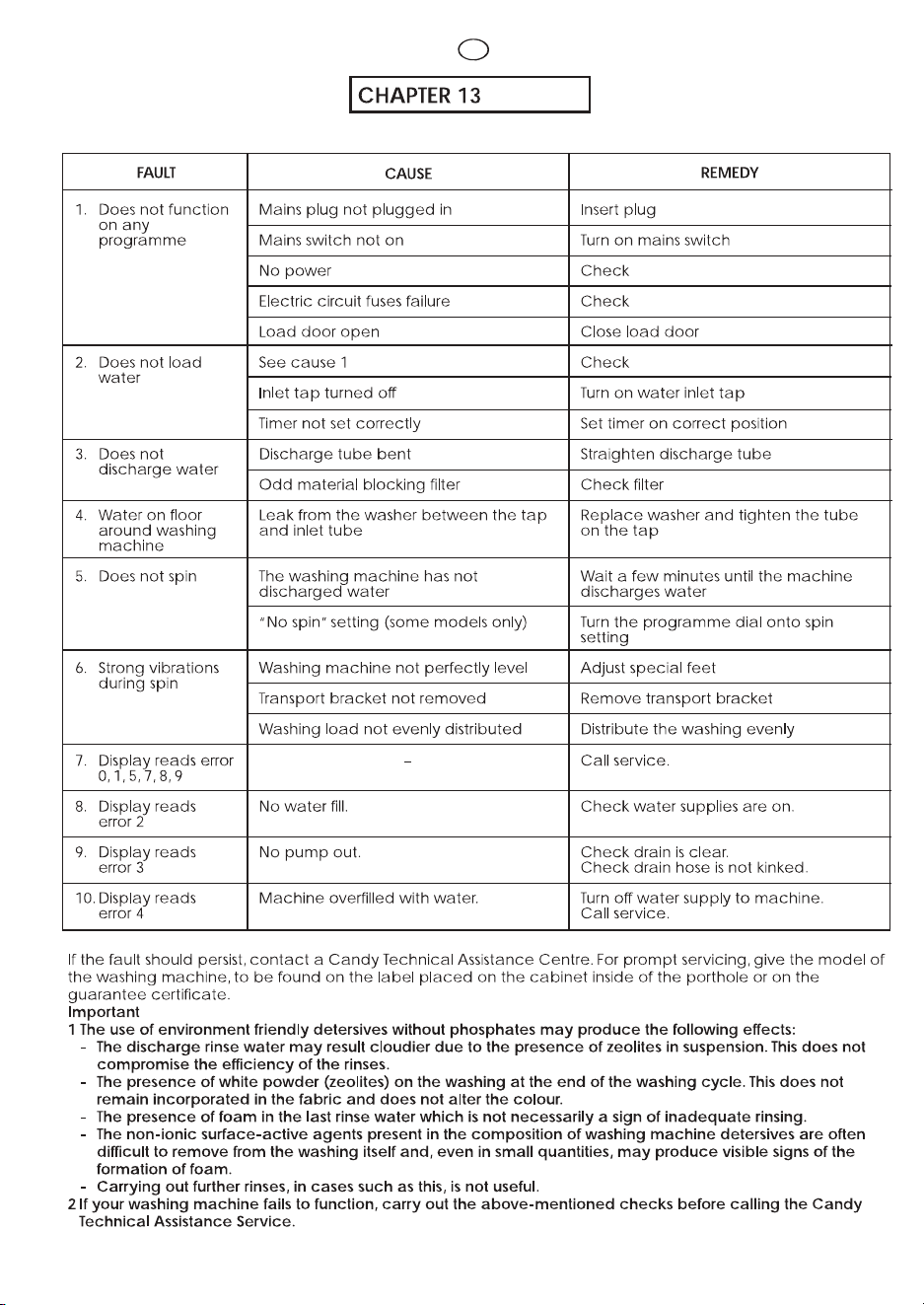 CHAPTER 13

| FAULT | CAUSE | REMEDY |
|---|---|---|
| 1. Does not function on any programme | Mains plug not plugged in | Insert plug |
| | Mains switch not on | Turn on mains switch |
| | No power | Check |
| | Electric circuit fuses failure | Check |
| | Load door open | Close load door |
| 2. Does not load water | See cause 1 | Check |
| | Inlet tap turned off | Turn on water inlet tap |
| | Timer not set correctly | Set timer on correct position |
| 3. Does not discharge water | Discharge tube bent | Straighten discharge tube |
| | Odd material blocking filter | Check filter |
| 4. Water on floor around washing machine | Leak from the washer between the tap and inlet tube | Replace washer and tighten the tube on the tap |
| 5. Does not spin | The washing machine has not discharged water | Wait a few minutes until the machine discharges water |
| | "No spin" setting (some models only) | Turn the programme dial onto spin setting |
| 6. Strong vibrations during spin | Washing machine not perfectly level | Adjust special feet |
| | Transport bracket not removed | Remove transport bracket |
| | Washing load not evenly distributed | Distribute the washing evenly |
| 7. Display reads error 0, 1, 5, 7, 8, 9 | - | Call service. |
| 8. Display reads error 2 | No water fill. | Check water supplies are on. |
| 9. Display reads error 3 | No pump out. | Check drain is clear. Check drain hose is not kinked. |
| 10. Display reads error 4 | Machine overfilled with water. | Turn off water supply to machine. Call service. |

If the fault should persist, contact a Candy Technical Assistance Centre. For prompt servicing, give the model of the washing machine, to be found on the label placed on the cabinet inside of the porthole or on the guarantee certificate.

Important
1 The use of environment friendly detersives without phosphates may produce the following effects:
- The discharge rinse water may result cloudier due to the presence of zeolites in suspension. This does not compromise the efficiency of the rinses.
- The presence of white powder (zeolites) on the washing at the end of the washing cycle. This does not remain incorporated in the fabric and does not alter the colour.
- The presence of foam in the last rinse water which is not necessarily a sign of inadequate rinsing.
- The non-ionic surface-active agents present in the composition of washing machine detersives are often difficult to remove from the washing itself and, even in small quantities, may produce visible signs of the formation of foam.
- Carrying out further rinses, in cases such as this, is not useful.
2 If your washing machine fails to function, carry out the above-mentioned checks before calling the Candy Technical Assistance Service.